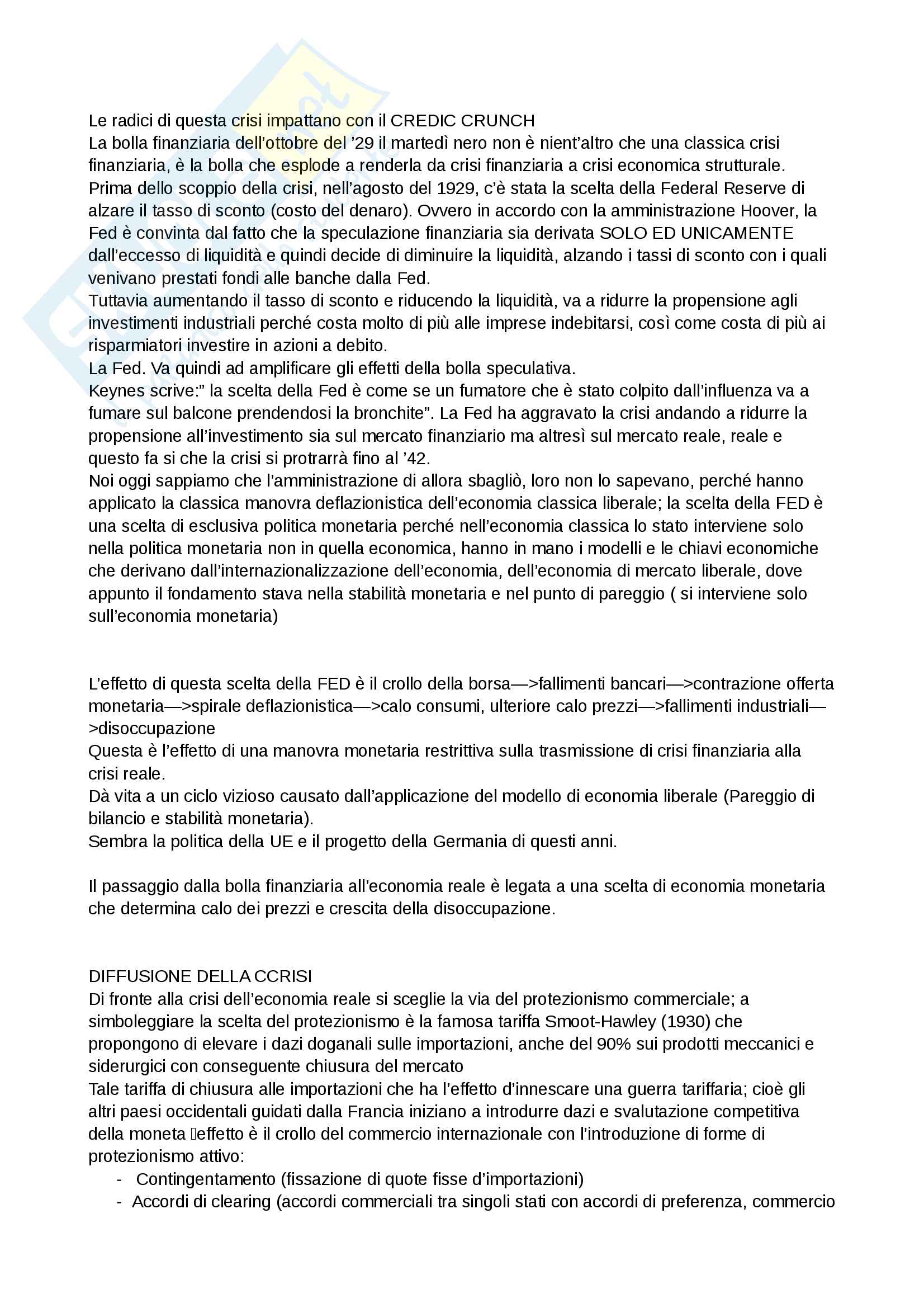 Le radici di questa crisi impattano con il CREDIC CRUNCH
La bolla finanziaria dell'ottobre del '29 il martedì nero non è nient'altro che una classica crisi finanziaria, è la bolla che esplode a renderla da crisi finanziaria a crisi economica strutturale.
Prima dello scoppio della crisi, nell'agosto del 1929, c'è stata la scelta della Federal Reserve di alzare il tasso di sconto (costo del denaro). Ovvero in accordo con la amministrazione Hoover, la Fed è convinta dal fatto che la speculazione finanziaria sia derivata SOLO ED UNICAMENTE dall'eccesso di liquidità e quindi decide di diminuire la liquidità, alzando i tassi di sconto con i quali venivano prestati fondi alle banche dalla Fed.
Tuttavia aumentando il tasso di sconto e riducendo la liquidità, va a ridurre la propensione agli investimenti industriali perché costa molto di più alle imprese indebitarsi, così come costa di più ai risparmiatori investire in azioni a debito.
La Fed. Va quindi ad amplificare gli effetti della bolla speculativa.
Keynes scrive:" la scelta della Fed è come se un fumatore che è stato colpito dall'influenza va a fumare sul balcone prendendosi la bronchite". La Fed ha aggravato la crisi andando a ridurre la propensione all'investimento sia sul mercato finanziario ma altresì sul mercato reale, reale e questo fa si che la crisi si protrarrà fino al '42.
Noi oggi sappiamo che l'amministrazione di allora sbagliò, loro non lo sapevano, perché hanno applicato la classica manovra deflazionistica dell'economia classica liberale; la scelta della FED è una scelta di esclusiva politica monetaria perché nell'economia classica lo stato interviene solo nella politica monetaria non in quella economica, hanno in mano i modelli e le chiavi economiche che derivano dall'internazionalizzazione dell'economia, dell'economia di mercato liberale, dove appunto il fondamento stava nella stabilità monetaria e nel punto di pareggio ( si interviene solo sull'economia monetaria)

L'effetto di questa scelta della FED è il crollo della borsa—>fallimenti bancari—>contrazione offerta monetaria—>spirale deflazionistica—>calo consumi, ulteriore calo prezzi—>fallimenti industriali—>disoccupazione
Questa è l'effetto di una manovra monetaria restrittiva sulla trasmissione di crisi finanziaria alla crisi reale.
Dà vita a un ciclo vizioso causato dall'applicazione del modello di economia liberale (Pareggio di bilancio e stabilità monetaria).
Sembra la politica della UE e il progetto della Germania di questi anni.

Il passaggio dalla bolla finanziaria all'economia reale è legata a una scelta di economia monetaria che determina calo dei prezzi e crescita della disoccupazione.

DIFFUSIONE DELLA CCRISI
Di fronte alla crisi dell'economia reale si sceglie la via del protezionismo commerciale; a simboleggiare la scelta del protezionismo è la famosa tariffa Smoot-Hawley (1930) che propongono di elevare i dazi doganali sulle importazioni, anche del 90% sui prodotti meccanici e siderurgici con conseguente chiusura del mercato
Tale tariffa di chiusura alle importazioni che ha l'effetto d'innescare una guerra tariffaria; cioè gli altri paesi occidentali guidati dalla Francia iniziano a introdurre dazi e svalutazione competitiva della moneta effetto è il crollo del commercio internazionale con l'introduzione di forme di protezionismo attivo:
- Contingentamento (fissazione di quote fisse d'importazioni)
- Accordi di clearing (accordi commerciali tra singoli stati con accordi di preferenza, commercio